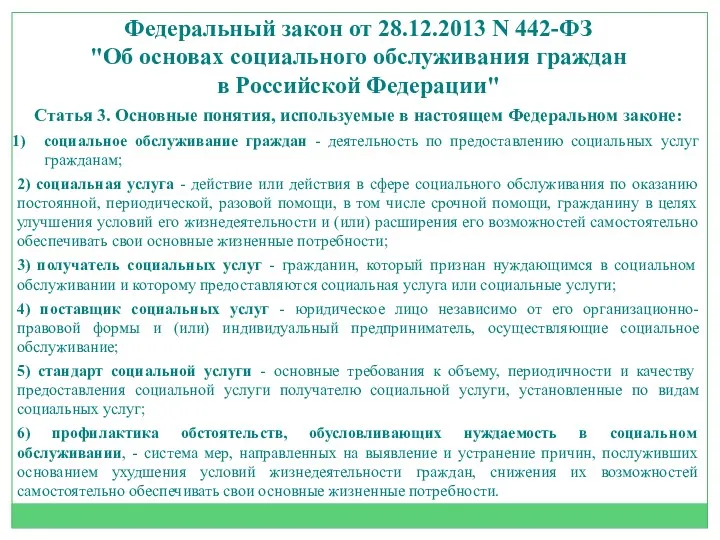 Федеральный закон от 28.12.2013 N 442-ФЗ "Об основах социального обслуживания граждан в Российской Федерации"

Статья 3. Основные понятия, используемые в настоящем Федеральном законе:

1) социальное обслуживание граждан - деятельность по предоставлению социальных услуг гражданам;

2) социальная услуга - действие или действия в сфере социального обслуживания по оказанию постоянной, периодической, разовой помощи, в том числе срочной помощи, гражданину в целях улучшения условий его жизнедеятельности и (или) расширения его возможностей самостоятельно обеспечивать свои основные жизненные потребности;

3) получатель социальных услуг - гражданин, который признан нуждающимся в социальном обслуживании и которому предоставляются социальная услуга или социальные услуги;

4) поставщик социальных услуг - юридическое лицо независимо от его организационно-правовой формы и (или) индивидуальный предприниматель, осуществляющие социальное обслуживание;

5) стандарт социальной услуги - основные требования к объему, периодичности и качеству предоставления социальной услуги получателю социальной услуги, установленные по видам социальных услуг;

6) профилактика обстоятельств, обусловливающих нуждаемость в социальном обслуживании, - система мер, направленных на выявление и устранение причин, послуживших основанием ухудшения условий жизнедеятельности граждан, снижения их возможностей самостоятельно обеспечивать свои основные жизненные потребности.